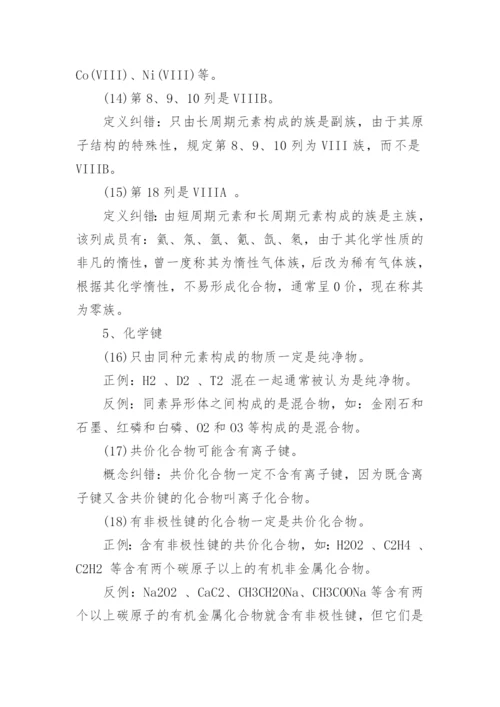 Co(VIII)、Ni(VIII)等。

(14)第 8、9、10 列是 VIIIB。

定义纠错：只由长周期元素构成的族是副族，由于其原子结构的特殊性，规定第 8、9、10 列为 VIII 族，而不是 VIIIB。

(15)第 18 列是 VIIIA 。

定义纠错：由短周期元素和长周期元素构成的族是主族，该列成员有：氦、氖、氩、氪、氙、氡，由于其化学性质的非凡的惰性，曾一度称其为惰性气体族，后改为稀有气体族，根据其化学惰性，不易形成化合物，通常呈 0 价，现在称其为零族。

5、化学键

(16)只由同种元素构成的物质一定是纯净物。

正例：H2 、D2 、T2 混在一起通常被认为是纯净物。

反例：同素异形体之间构成的是混合物，如：金刚石和石墨、红磷和白磷、O2 和 O3 等构成的是混合物。

(17)共价化合物可能含有离子键。

概念纠错：共价化合物一定不含有离子键，因为既含离子键又含共价键的化合物叫离子化合物。

(18)有非极性键的化合物一定是共价化合物。

正例：含有非极性键的共价化合物，如：H2O2 、C2H4 、C2H2 等含有两个碳原子以上的有机非金属化合物。

反例：Na2O2 、CaC2、CH3CH2ONa、CH3COONa 等含有两个以上碳原子的有机金属化合物就含有非极性键，但它们是